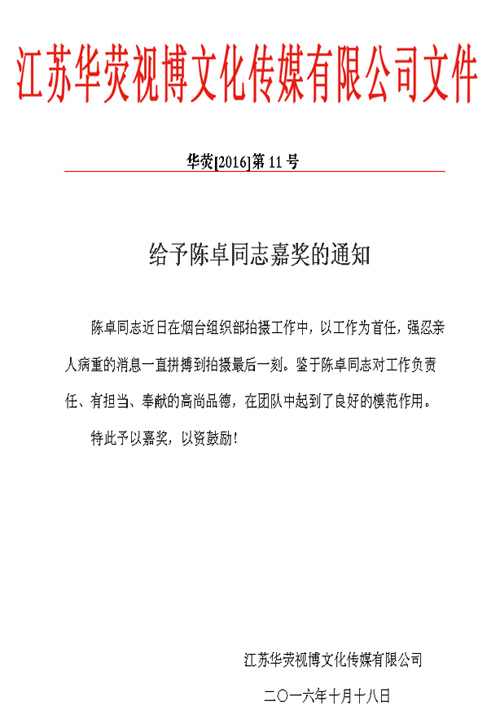 江苏华荧视博文化传媒有限公司文件

华荧[2016]第 11 号

给予陈卓同志嘉奖的通知

陈卓同志近日在烟台组织部拍摄工作中，以工作为首任，强忍亲人病重的消息一直拼搏到拍摄最后一刻。鉴于陈卓同志对工作负责任、有担当、奉献的高尚品德，在团队中起到了良好的模范作用。

特此予以嘉奖，以资鼓励！

江苏华荧视博文化传媒有限公司

二〇一六年十月十八日